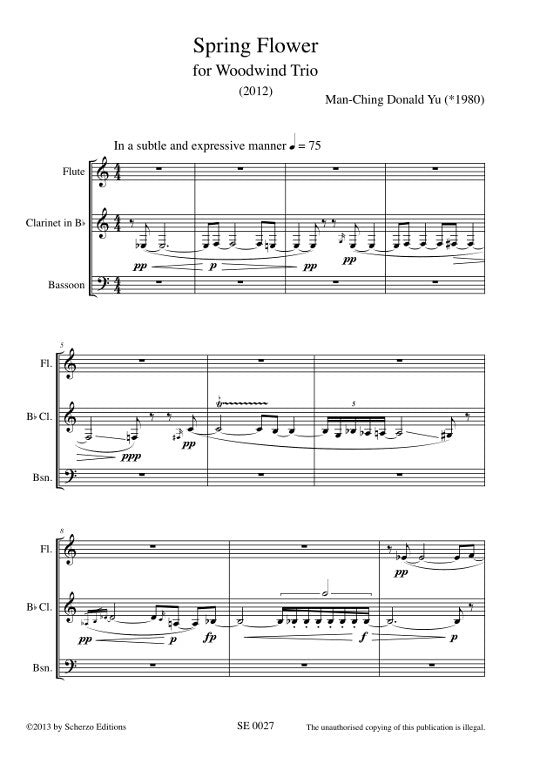 Spring Flower
for Woodwind Trio
(2012)

Man-Ching Donald Yu (*1980)

In a subtle and expressive manner ♩ = 75

Flute

Clarinet in B♭

Bassoon

pp p pp pp

5

Fl.

B♭ Cl.

Bsn.

ppp pp

5

8

Fl.

B♭ Cl.

Bsn.

pp pp p fp f p

©2013 by Scherzo Editions

SE 0027

The unauthorised copying of this publication is illegal.